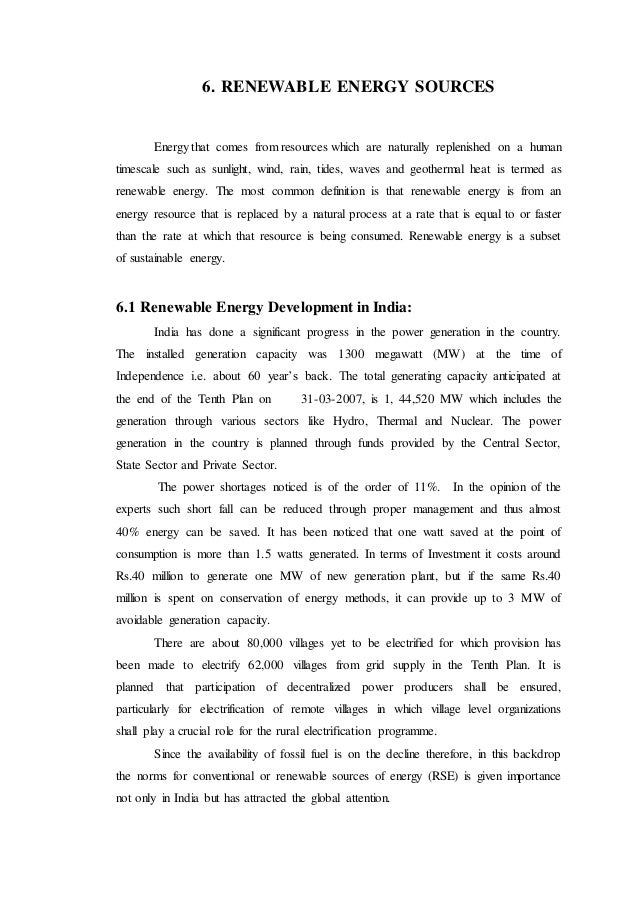 6. RENEWABLE ENERGY SOURCES

Energy that comes from resources which are naturally replenished on a human timescale such as sunlight, wind, rain, tides, waves and geothermal heat is termed as renewable energy. The most common definition is that renewable energy is from an energy resource that is replaced by a natural process at a rate that is equal to or faster than the rate at which that resource is being consumed. Renewable energy is a subset of sustainable energy.

6.1 Renewable Energy Development in India:

India has done a significant progress in the power generation in the country. The installed generation capacity was 1300 megawatt (MW) at the time of Independence i.e. about 60 year's back. The total generating capacity anticipated at the end of the Tenth Plan on 31-03-2007, is 1, 44,520 MW which includes the generation through various sectors like Hydro, Thermal and Nuclear. The power generation in the country is planned through funds provided by the Central Sector, State Sector and Private Sector.

The power shortages noticed is of the order of 11%. In the opinion of the experts such short fall can be reduced through proper management and thus almost 40% energy can be saved. It has been noticed that one watt saved at the point of consumption is more than 1.5 watts generated. In terms of Investment it costs around Rs.40 million to generate one MW of new generation plant, but if the same Rs.40 million is spent on conservation of energy methods, it can provide up to 3 MW of avoidable generation capacity.

There are about 80,000 villages yet to be electrified for which provision has been made to electrify 62,000 villages from grid supply in the Tenth Plan. It is planned that participation of decentralized power producers shall be ensured, particularly for electrification of remote villages in which village level organizations shall play a crucial role for the rural electrification programme.

Since the availability of fossil fuel is on the decline therefore, in this backdrop the norms for conventional or renewable sources of energy (RSE) is given importance not only in India but has attracted the global attention.